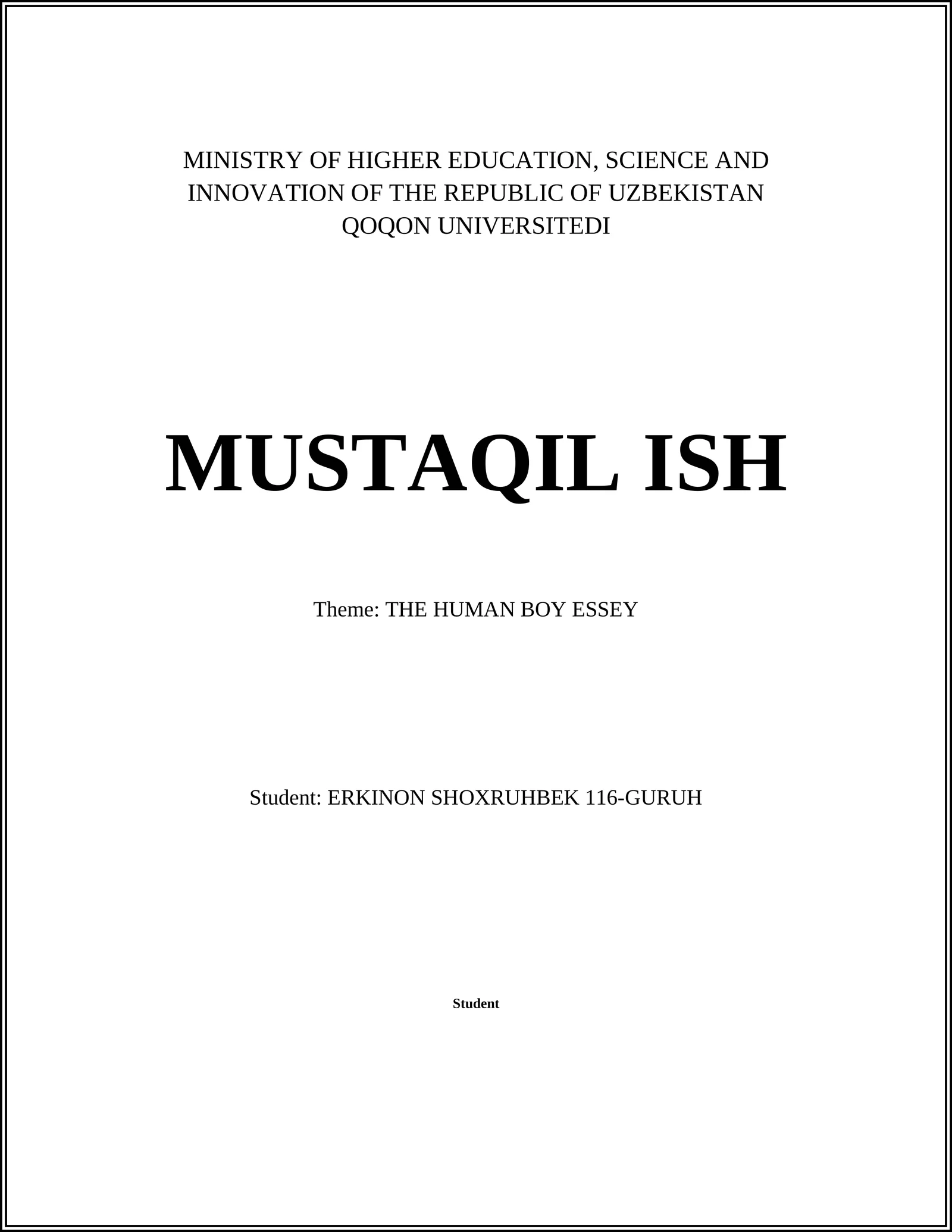 MINISTRY OF HIGHER EDUCATION, SCIENCE AND INNOVATION OF THE REPUBLIC OF UZBEKISTAN
QOQON UNIVERSITEDI

MUSTAQIL ISH

Theme: THE HUMAN BOY ESSEY

Student: ERKINON SHOXRUHBEK 116-GURUH

Student